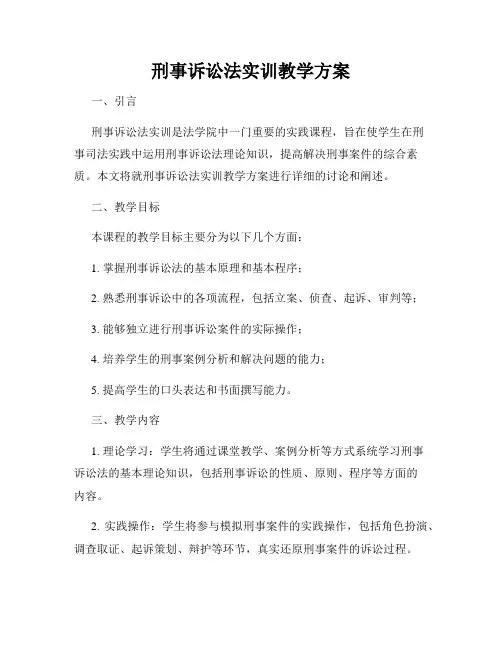 刑事诉讼法实训教学方案

一、引言

刑事诉讼法实训是法学院中一门重要的实践课程，旨在使学生在刑事司法实践中运用刑事诉讼法理论知识，提高解决刑事案件的综合素质。本文将就刑事诉讼法实训教学方案进行详细的讨论和阐述。

二、教学目标

本课程的教学目标主要分为以下几个方面：

1. 掌握刑事诉讼法的基本原理和基本程序；

2. 熟悉刑事诉讼中的各项流程，包括立案、侦查、起诉、审判等；

3. 能够独立进行刑事诉讼案件的实际操作；

4. 培养学生的刑事案例分析和解决问题的能力；

5. 提高学生的口头表达和书面撰写能力。

三、教学内容

1. 理论学习：学生将通过课堂教学、案例分析等方式系统学习刑事诉讼法的基本理论知识，包括刑事诉讼的性质、原则、程序等方面的内容。

2. 实践操作：学生将参与模拟刑事案件的实践操作，包括角色扮演、调查取证、起诉策划、辩护等环节，真实还原刑事案件的诉讼过程。